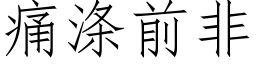 痛涤前非